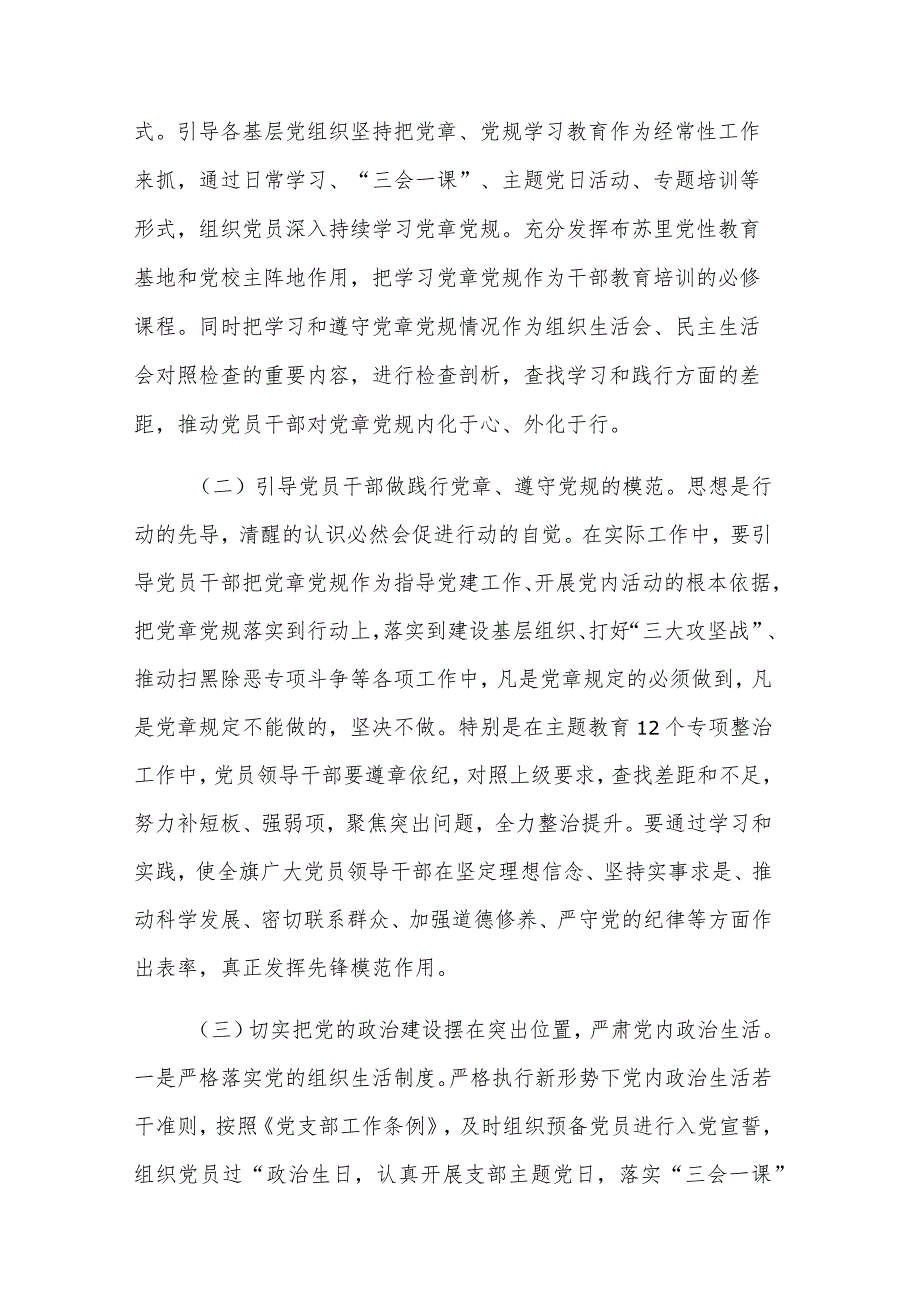 式。引导各基层党组织坚持把党章、党规学习教育作为经常性工作来抓，通过日常学习、“三会一课”、主题党日活动、专题培训等形式，组织党员深入持续学习党章党规。充分发挥布苏里党性教育基地和党校主阵地作用，把学习党章党规作为干部教育培训的必修课程。同时把学习和遵守党章党规情况作为组织生活会、民主生活会对照检查的重要内容，进行检查剖析，查找学习和践行方面的差距，推动党员干部对党章党规内化于心、外化于行。

（二）引导党员干部做践行党章、遵守党规的模范。思想是行动的先导，清醒的认识必然会促进行动的自觉。在实际工作中，要引导党员干部把党章党规作为指导党建工作、开展党内活动的根本依据，把党章党规落实到行动上，落实到建设基层组织、打好“三大攻坚战”、推动扫黑除恶专项斗争等各项工作中，凡是党章规定的必须做到，凡是党章规定不能做的，坚决不做。特别是在主题教育12个专项整治工作中，党员领导干部要遵章依纪，对照上级要求，查找差距和不足，努力补短板、强弱项，聚焦突出问题，全力整治提升。要通过学习和实践，使全旗广大党员领导干部在坚定理想信念、坚持实事求是、推动科学发展、密切联系群众、加强道德修养、严守党的纪律等方面作出表率，真正发挥先锋模范作用。

（三）切实把党的政治建设摆在突出位置，严肃党内政治生活。一是严格落实党的组织生活制度。严格执行新形势下党内政治生活若干准则，按照《党支部工作条例》，及时组织预备党员进行入党宣誓，组织党员过“政治生日，认真开展支部主题党日，落实“三会一课”